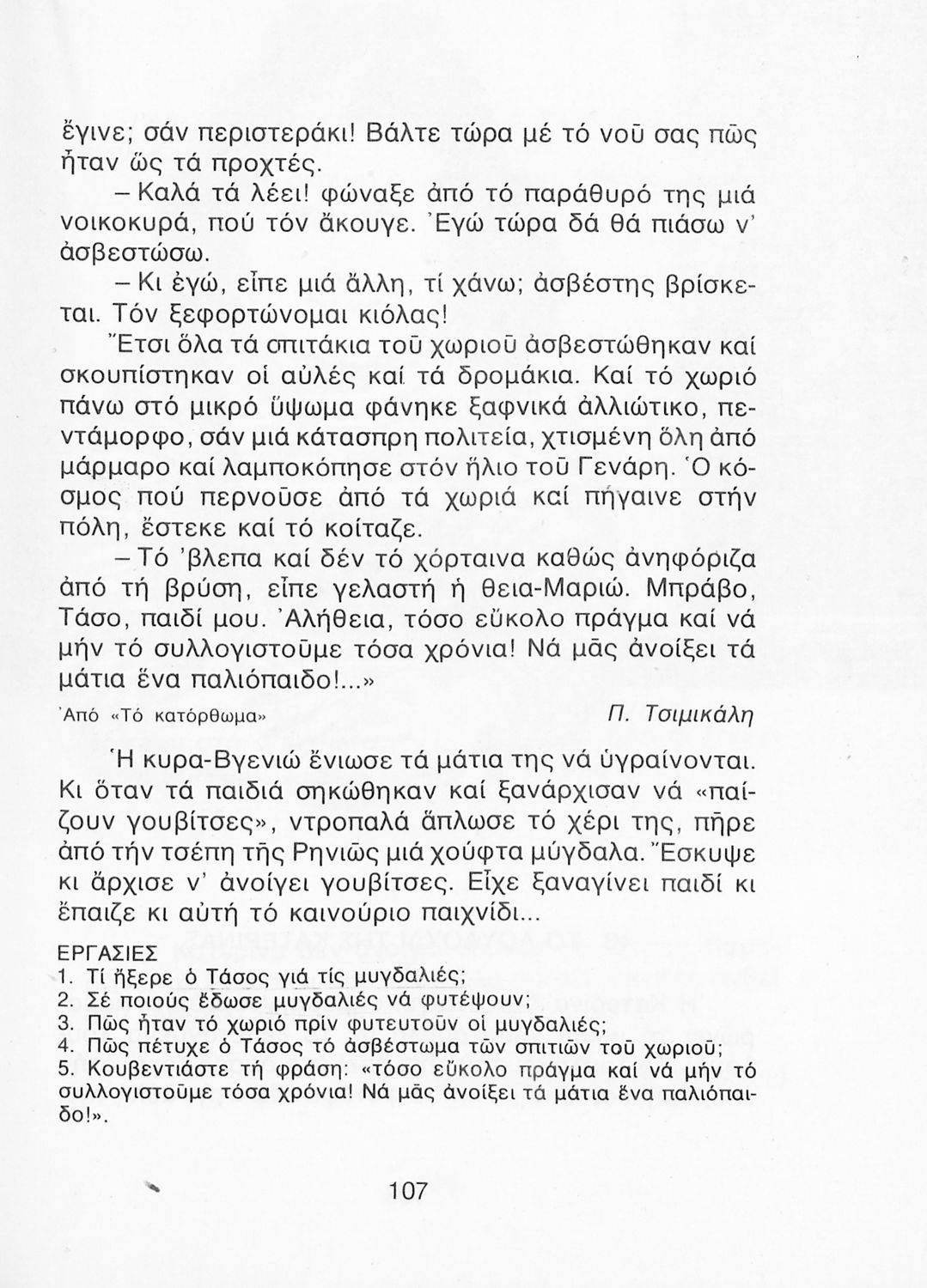 ἔγινε; σάν περιστεράκι! Βάλτε τώρα μέ τό νοῦ σας πῶς ἦταν ὥς τά προχτές.

– Καλά τά λέει! φώναξε ἀπό τό παράθυρό της μιά νοικοκυρά, πού τόν ἄκουγε. Ἐγώ τώρα δά θά πιάσω ν' ἀσβεστώσω.

– Κι ἐγώ, εἶπε μιά ἄλλη, τί χάνω; ἀσβέστης βρίσκεται. Τόν ξεφορτώνομαι κιόλας!

Ἔτσι ὅλα τά σπιτάκια τοῦ χωριοῦ ἀσβεστώθηκαν καί σκουπίστηκαν οἱ αὐλές καί τά δρομάκια. Καί τό χωριό πάνω στό μικρό ὕψωμα φάνηκε ξαφνικά ἀλλιώτικο, πεντάμορφο, σάν μιά κάτασπρη πολιτεία, χτισμένη ὅλη ἀπό μάρμαρο καί λαμποκόπησε στόν ἥλιο τοῦ Γενάρη. Ὁ κόσμος πού περνοῦσε ἀπό τά χωριά καί πήγαινε στήν πόλη, ἔστεκε καί τό κοίταζε.

– Τό 'βλεπα καί δέν τό χόρταινα καθώς ἀνηφόριζα ἀπό τή βρύση, εἶπε γελαστή ἡ θεια-Μαριώ. Μπράβο, Τάσο, παιδί μου. Ἀλήθεια, τόσο εὔκολο πράγμα καί νά μήν τό συλλογιστοῦμε τόσα χρόνια! Νά μᾶς ἀνοίξει τά μάτια ἕνα παλιόπαιδο!...»

Ἀπό «Τό κατόρθωμα» Π. Τσιμικάλη

Ἡ κυρα-Βγενιώ ἔνιωσε τά μάτια της νά ὑγραίνονται. Κι ὅταν τά παιδιά σηκώθηκαν καί ξανάρχισαν νά «παίζουν γουβίτσες», ντροπαλά ἅπλωσε τό χέρι της, πῆρε ἀπό τήν τσέπη τῆς Ρηνιῶς μιά χούφτα μύγδαλα. Ἔσκυψε κι ἄρχισε ν' ἀνοίγει γουβίτσες. Εἶχε ξαναγίνει παιδί κι ἔπαιζε κι αὐτή τό καινούριο παιχνίδι...

ΕΡΓΑΣΙΕΣ
1. Τί ἤξερε ὁ Τάσος γιά τίς μυγδαλιές;
2. Σέ ποιούς ἔδωσε μυγδαλιές νά φυτέψουν;
3. Πῶς ἦταν τό χωριό πρίν φυτευτοῦν οἱ μυγδαλιές;
4. Πῶς πέτυχε ὁ Τάσος τό ἀσβέστωμα τῶν σπιτιῶν τοῦ χωριοῦ;
5. Κουβεντιάστε τή φράση: «τόσο εὔκολο πράγμα καί νά μήν τό συλλογιστοῦμε τόσα χρόνια! Νά μᾶς ἀνοίξει τά μάτια ἕνα παλιόπαιδο!».

107